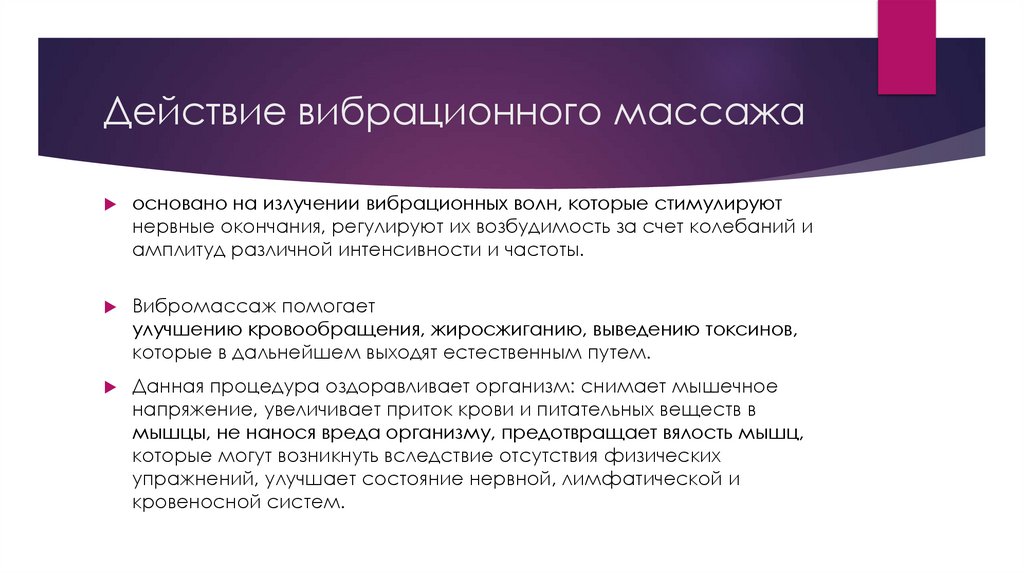 Действие вибрационного массажа

основано на излучении вибрационных волн, которые стимулируют нервные окончания, регулируют их возбудимость за счет колебаний и амплитуд различной интенсивности и частоты.

Вибромассаж помогает улучшению кровообращения, жиросжиганию, выведению токсинов, которые в дальнейшем выходят естественным путем.

Данная процедура оздоравливает организм: снимает мышечное напряжение, увеличивает приток крови и питательных веществ в мышцы, не нанося вреда организму, предотвращает вялость мышц, которые могут возникнуть вследствие отсутствия физических упражнений, улучшает состояние нервной, лимфатической и кровеносной систем.